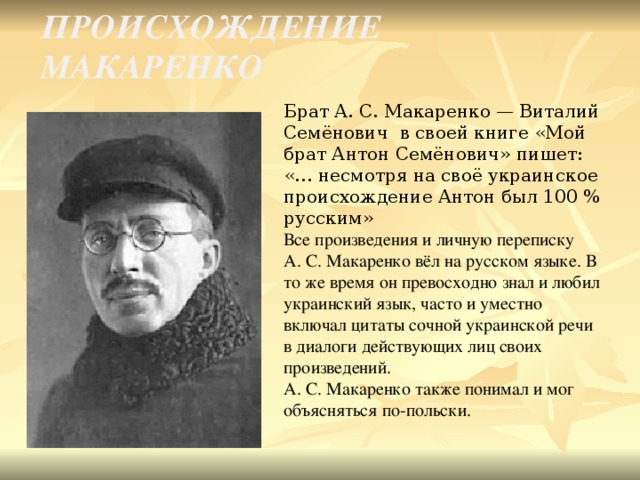 ПРОИСХОЖДЕНИЕ МАКАРЕНКО

Брат А. С. Макаренко — Виталий Семёнович в своей книге «Мой брат Антон Семёнович» пишет: «... несмотря на своё украинское происхождение Антон был 100 % русским»

Все произведения и личную переписку А. С. Макаренко вёл на русском языке. В то же время он превосходно знал и любил украинский язык, часто и уместно включал цитаты сочной украинской речи в диалоги действующих лиц своих произведений.
А. С. Макаренко также понимал и мог объясняться по-польски.